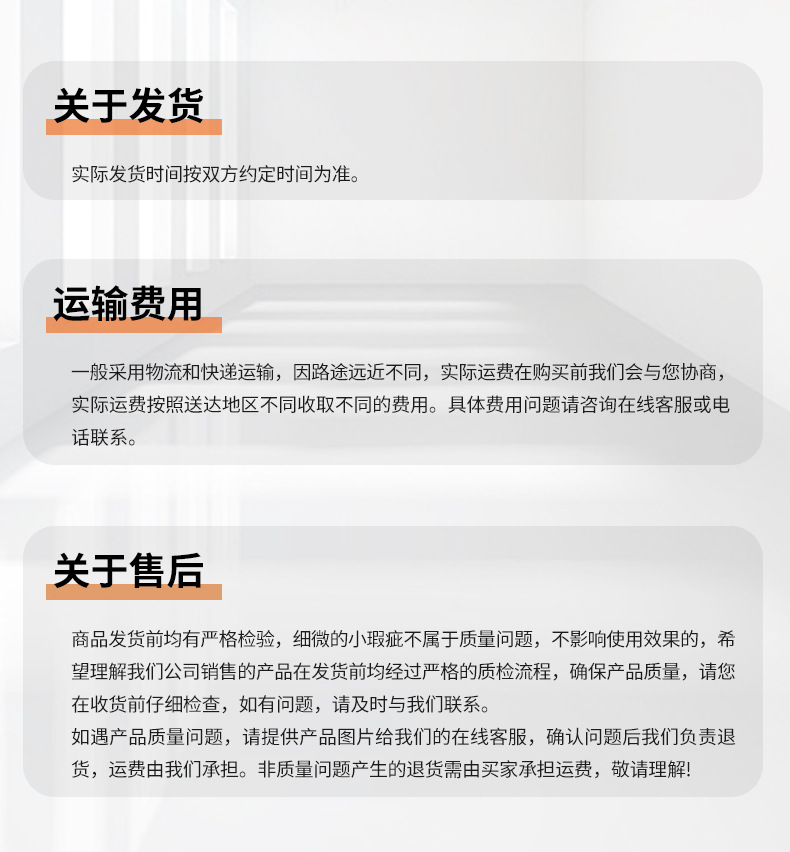 关于发货

实际发货时间按双方约定时间为准。

运输费用

一般采用物流和快递运输，因路途远近不同，实际运费在购买前我们会与您协商，实际运费按照送达地区不同收取不同的费用。具体费用问题请咨询在线客服或电话联系。

关于售后

商品发货前均有严格检验，细微的小瑕疵不属于质量问题，不影响使用效果的，希望理解我们公司销售的产品在发货前均经过严格的质检流程，确保产品质量，请您在收货前仔细检查，如有问题，请及时与我们联系。

如遇产品质量问题，请提供产品图片给我们的在线客服，确认问题后我们负责退货，运费由我们承担。非质量问题产生的退货需由买家承担运费，敬请理解!